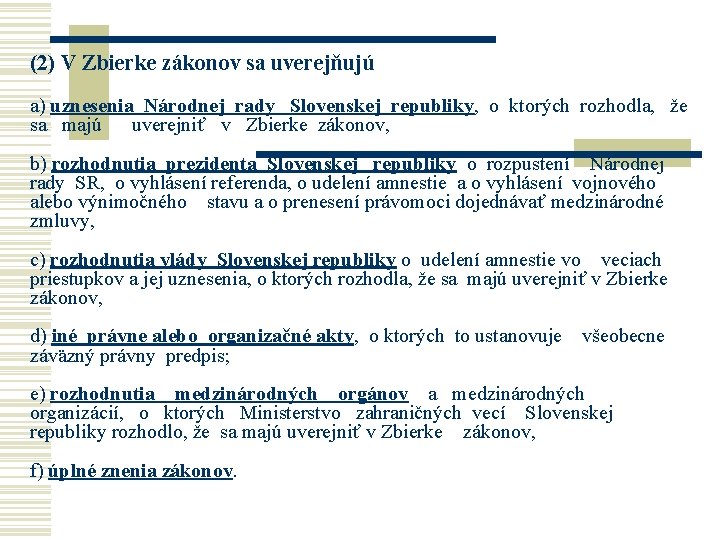 (2) V Zbierke zákonov sa uverejňujú

a) uznesenia Národnej rady Slovenskej republiky, o ktorých rozhodla, že sa majú uverejniť v Zbierke zákonov,

b) rozhodnutia prezidenta Slovenskej republiky o rozpustení Národnej rady SR, o vyhlásení referenda, o udelení amnestie a o vyhlásení vojnového alebo výnimočného stavu a o prenesení právomoci dojednávať medzinárodné zmluvy,

c) rozhodnutia vlády Slovenskej republiky o udelení amnestie vo veciach priestupkov a jej uznesenia, o ktorých rozhodla, že sa majú uverejniť v Zbierke zákonov,

d) iné právne alebo organizačné akty, o ktorých to ustanovuje všeobecne záväzný právny predpis;

e) rozhodnutia medzinárodných orgánov a medzinárodných organizácií, o ktorých Ministerstvo zahraničných vecí Slovenskej republiky rozhodlo, že sa majú uverejniť v Zbierke zákonov,

f) úplné znenia zákonov.